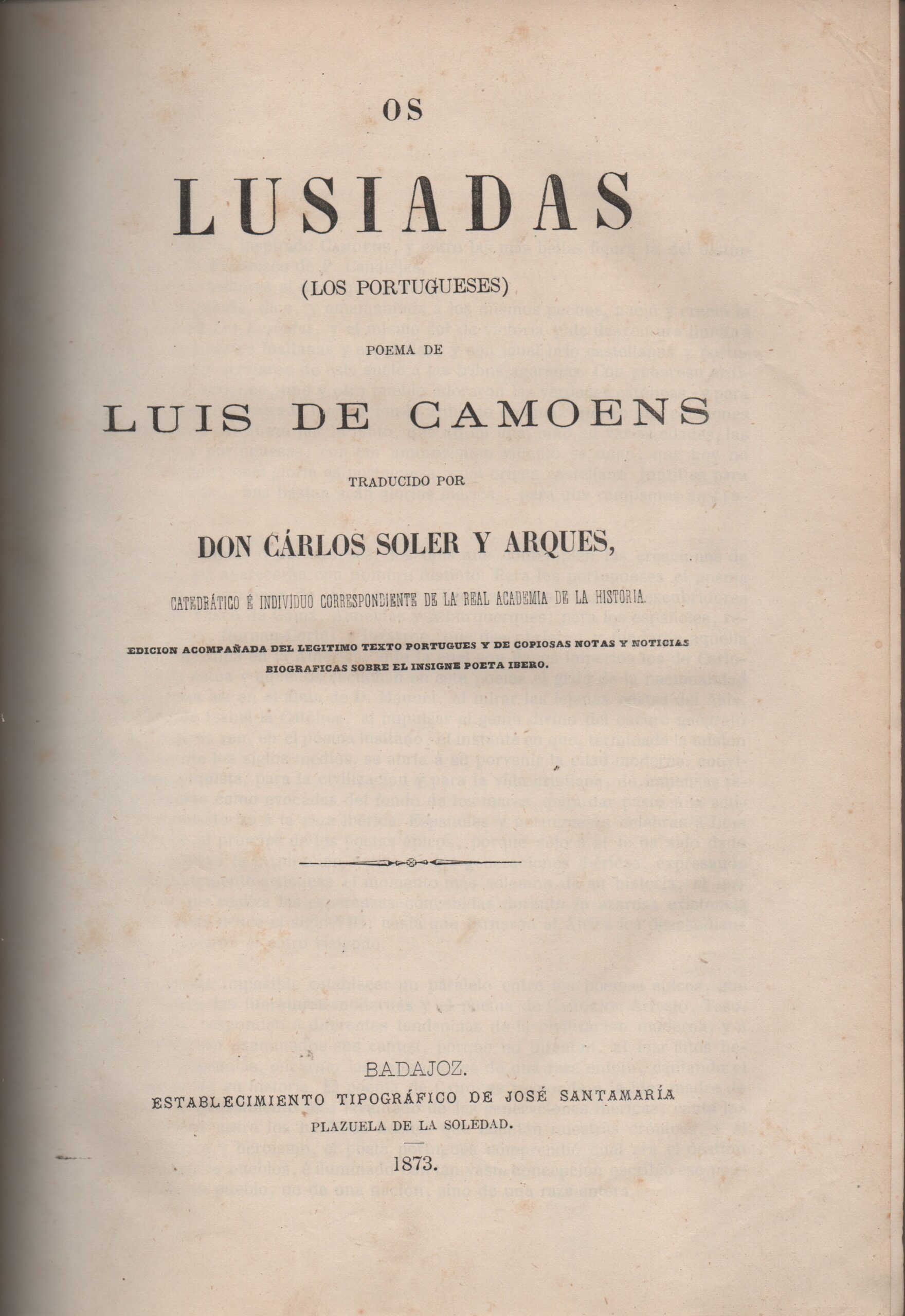 OS

LUSIADAS

(LOS PORTUGUESES)

POEMA DE

LUIS DE CAMOENS

TRADUCIDO POR

DON CÁRLOS SOLER Y ARQUES,

CATEDRÁTICO É INDIVÍDUO CORRESPONDIENTE DE LA REAL ACADEMIA DE LA HISTORIA.

EDICION ACOMPAÑADA DEL LEGITIMO TEXTO PORTUGUES Y DE COPIOSAS NOTAS Y NOTICIAS BIOGRAFICAS SOBRE EL INSIGNE POETA IBERO.

BADAJOZ.

ESTABLECIMIENTO TIPOGRÁFICO DE JOSÉ SANTAMARÍA

PLAZUELA DE LA SOLEDAD.

1873.